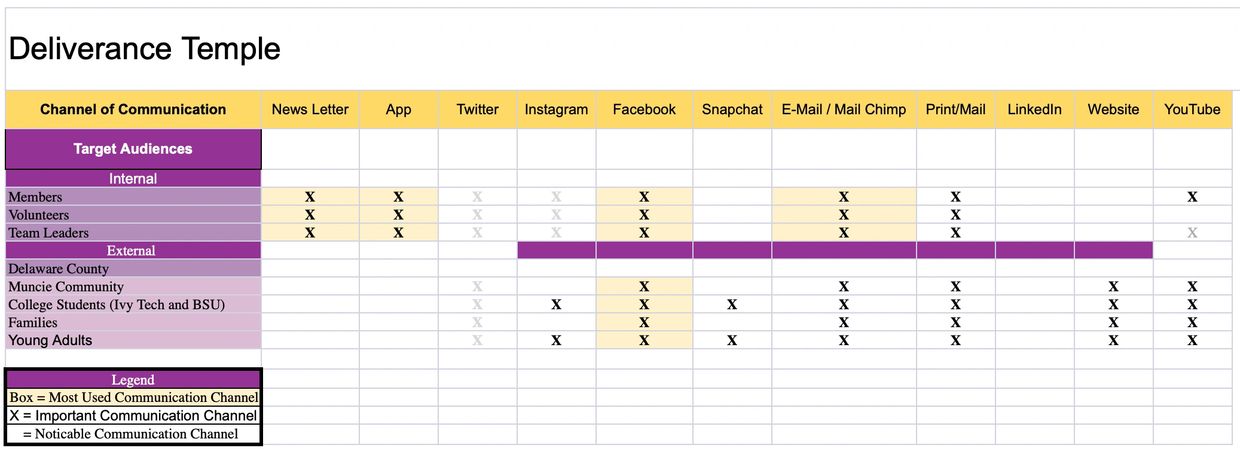 Deliverance Temple

| Channel of Communication | News Letter | App | Twitter | Instagram | Facebook | Snapchat | E-Mail / Mail Chimp | Print/Mail | LinkedIn | Website | YouTube |
|---|---|---|---|---|---|---|---|---|---|---|---|
| Target Audiences | | | | | | | | | | | |
| Internal | | | | | | | | | | | |
| Members | X | X | X | X | X | | X | X | | | X |
| Volunteers | X | X | X | X | X | | X | X | | | |
| Team Leaders | X | X | X | X | X | | X | X | | | X |
| External | | | | | | | | | | | |
| Delaware County | | | | | | | | | | | |
| Muncie Community | | | X | | X | | X | X | | X | X |
| College Students (Ivy Tech and BSU) | | | X | X | X | X | X | X | | X | X |
| Families | | | X | | X | | X | X | | X | X |
| Young Adults | | | X | X | X | X | X | X | | X | X |

Legend
Box = Most Used Communication Channel
X = Important Communication Channel
= Noticable Communication Channel